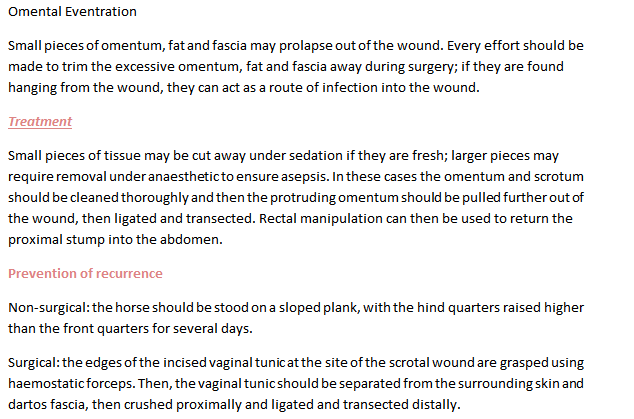 Omental Eventration

Small pieces of omentum, fat and fascia may prolapse out of the wound. Every effort should be made to trim the excessive omentum, fat and fascia away during surgery; if they are found hanging from the wound, they can act as a route of infection into the wound.

Treatment

Small pieces of tissue may be cut away under sedation if they are fresh; larger pieces may require removal under anaesthetic to ensure asepsis. In these cases the omentum and scrotum should be cleaned thoroughly and then the protruding omentum should be pulled further out of the wound, then ligated and transected. Rectal manipulation can then be used to return the proximal stump into the abdomen.

Prevention of recurrence

Non-surgical: the horse should be stood on a sloped plank, with the hind quarters raised higher than the front quarters for several days.

Surgical: the edges of the incised vaginal tunic at the site of the scrotal wound are grasped using haemostatic forceps. Then, the vaginal tunic should be separated from the surrounding skin and dartos fascia, then crushed proximally and ligated and transected distally.